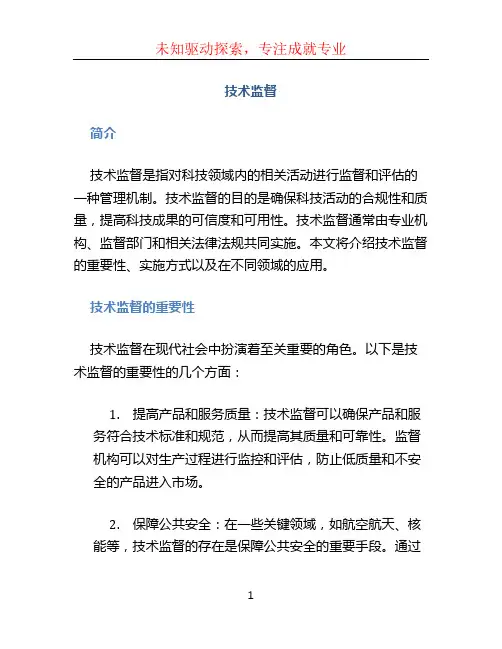 未知驱动探索，专注成就专业

技术监督

简介

技术监督是指对科技领域内的相关活动进行监督和评估的一种管理机制。技术监督的目的是确保科技活动的合规性和质量，提高科技成果的可信度和可用性。技术监督通常由专业机构、监督部门和相关法律法规共同实施。本文将介绍技术监督的重要性、实施方式以及在不同领域的应用。

技术监督的重要性

技术监督在现代社会中扮演着至关重要的角色。以下是技术监督的重要性的几个方面：

1. 提高产品和服务质量：技术监督可以确保产品和服务符合技术标准和规范，从而提高其质量和可靠性。监督机构可以对生产过程进行监控和评估，防止低质量和不安全的产品进入市场。

2. 保障公共安全：在一些关键领域，如航空航天、核能等，技术监督的存在是保障公共安全的重要手段。通过

1